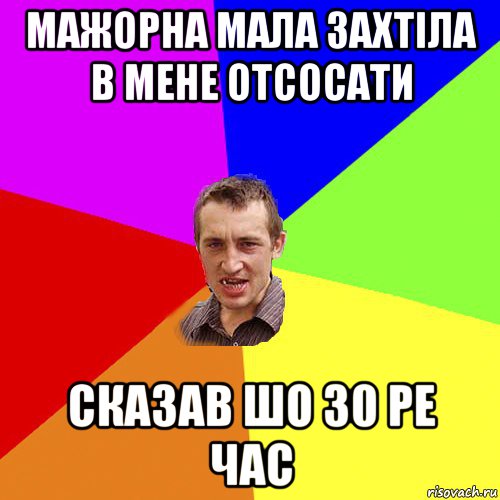 МАЖОРНА МАЛА ЗАХТІЛА В МЕНЕ ОТСОСАТИ

СКАЗАВ ШО 30 РЕ ЧАС

risovach.ru